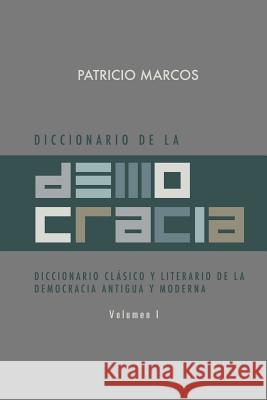 PATRICIO MARCOS

DICCIONARIO DE LA

demo
cracia

DICCIONARIO CLÁSICO Y LITERARIO DE LA DEMOCRACIA ANTIGUA Y MODERNA

Volumen I

Kraina Książek